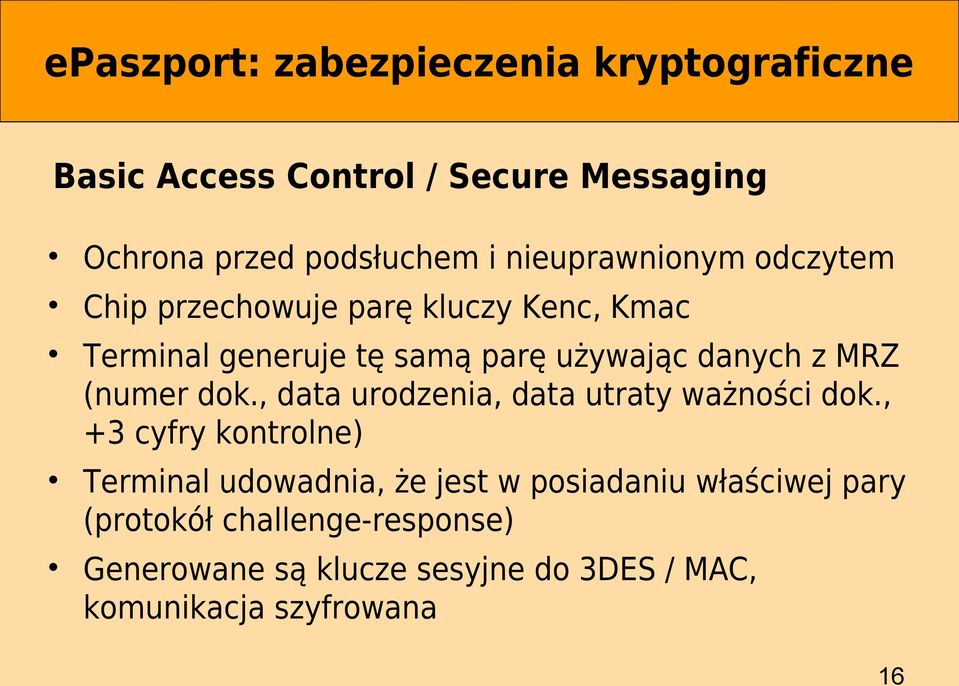 ePaszport: zabezpieczenia kryptograficzne

Basic Access Control / Secure Messaging

• Ochrona przed podsłuchem i nieuprawnionym odczytem
• Chip przechowuje parę kluczy Kenc, Kmac
• Terminal generuje tę samą parę używając danych z MRZ (numer dok., data urodzenia, data utraty ważności dok., +3 cyfry kontrolne)
• Terminal udowadnia, że jest w posiadaniu właściwej pary (protokół challenge-response)
• Generowane są klucze sesyjne do 3DES / MAC, komunikacja szyfrowana

16